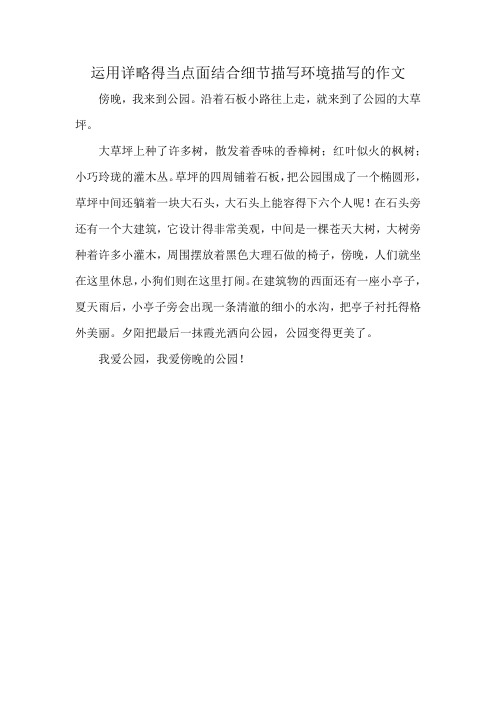 运用详略得当点面结合细节描写环境描写的作文

傍晚，我来到公园。沿着石板小路往上走，就来到了公园的大草坪。

大草坪上种了许多树，散发着香味的香樟树；红叶似火的枫树；小巧玲珑的灌木丛。草坪的四周铺着石板，把公园围成了一个椭圆形，草坪中间还躺着一块大石头，大石头上能容得下六个人呢！在石头旁还有一个大建筑，它设计得非常美观，中间是一棵苍天大树，大树旁种着许多小灌木，周围摆放着黑色大理石做的椅子，傍晚，人们就坐在这里休息，小狗们则在这里打闹。在建筑物的西面还有一座小亭子，夏天雨后，小亭子旁会出现一条清澈的细小的水沟，把亭子衬托得格外美丽。夕阳把最后一抹霞光洒向公园，公园变得更美了。

我爱公园，我爱傍晚的公园！